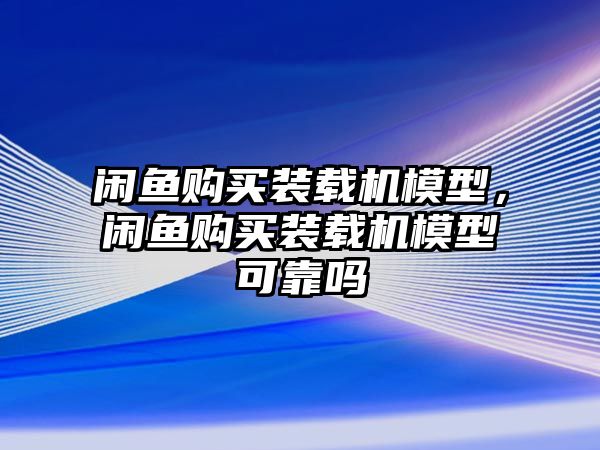 闲鱼购买装载机模型，闲鱼购买装载机模型可靠吗